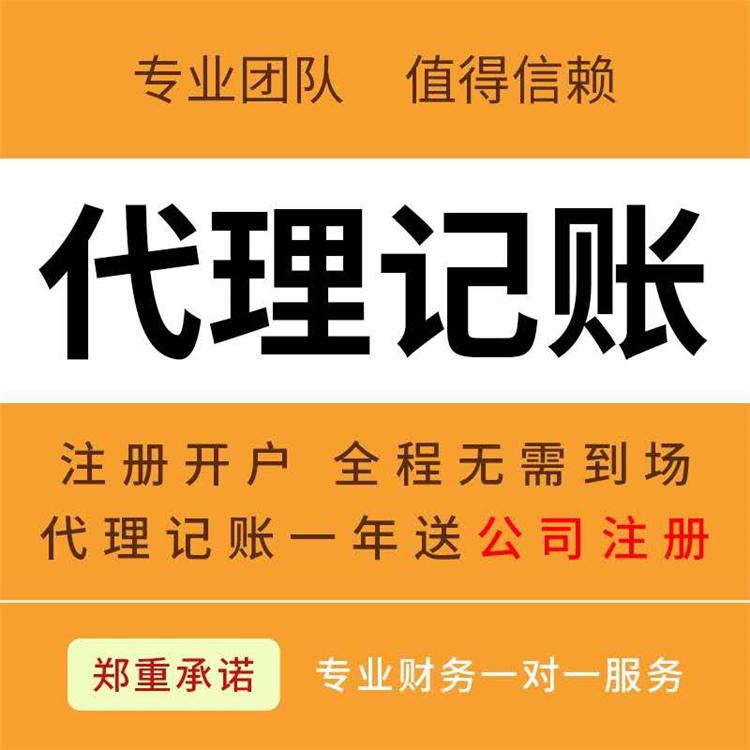 专业团队　值得信赖

代理记账

注册开户　全程无需到场
代理记账一年送公司注册

郑重承诺　专业财务一对一服务